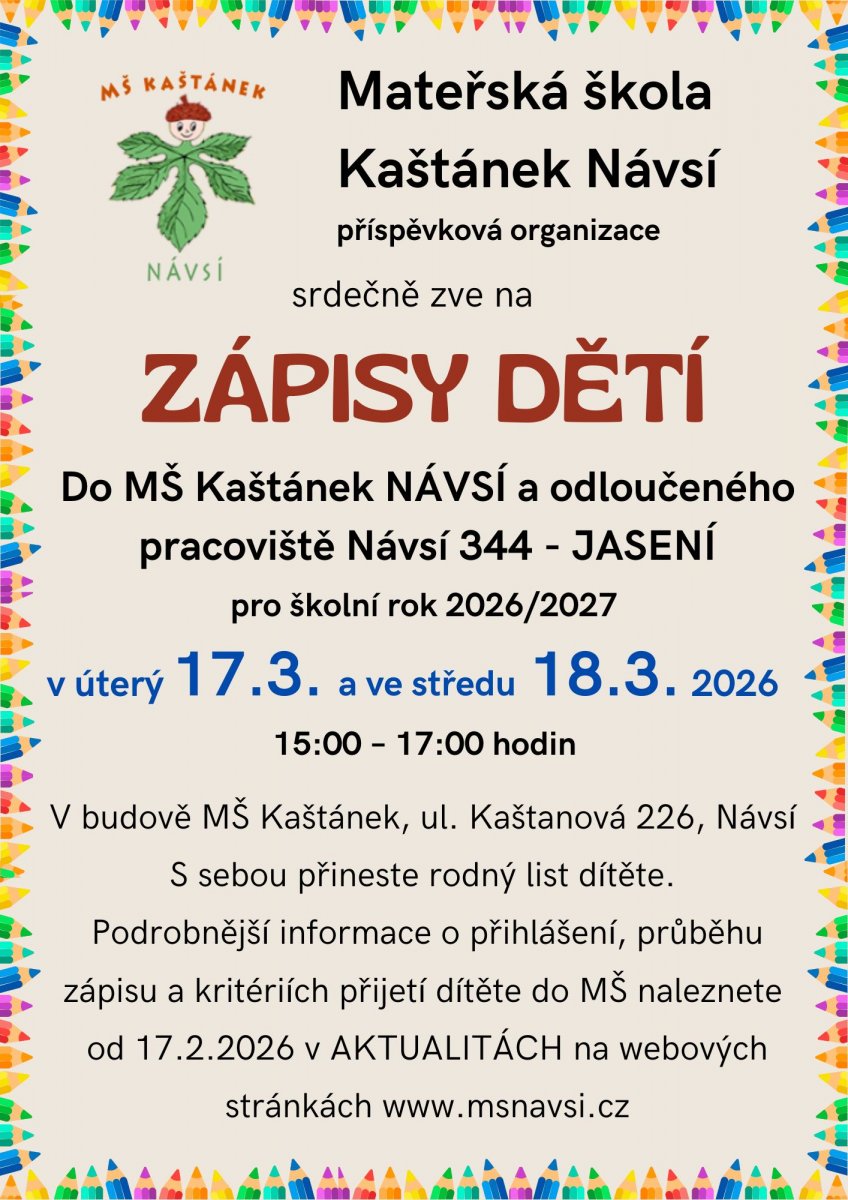 MŠ KAŠTÁNEK
NÁVSÍ

Mateřská škola
Kaštánek Návsí
příspěvková organizace

srdečně zve na

ZÁPISY DĚTÍ

Do MŠ Kaštánek NÁVSÍ a odloučeného pracoviště Návsí 344 - JASENÍ
pro školní rok 2026/2027

v úterý 17.3. a ve středu 18.3. 2026
15:00 – 17:00 hodin

V budově MŠ Kaštánek, ul. Kaštanová 226, Návsí
S sebou přineste rodný list dítěte.
Podrobnější informace o přihlášení, průběhu zápisu a kritériích přijetí dítěte do MŠ naleznete od 17.2.2026 v AKTUALITÁCH na webových stránkách www.msnavsi.cz